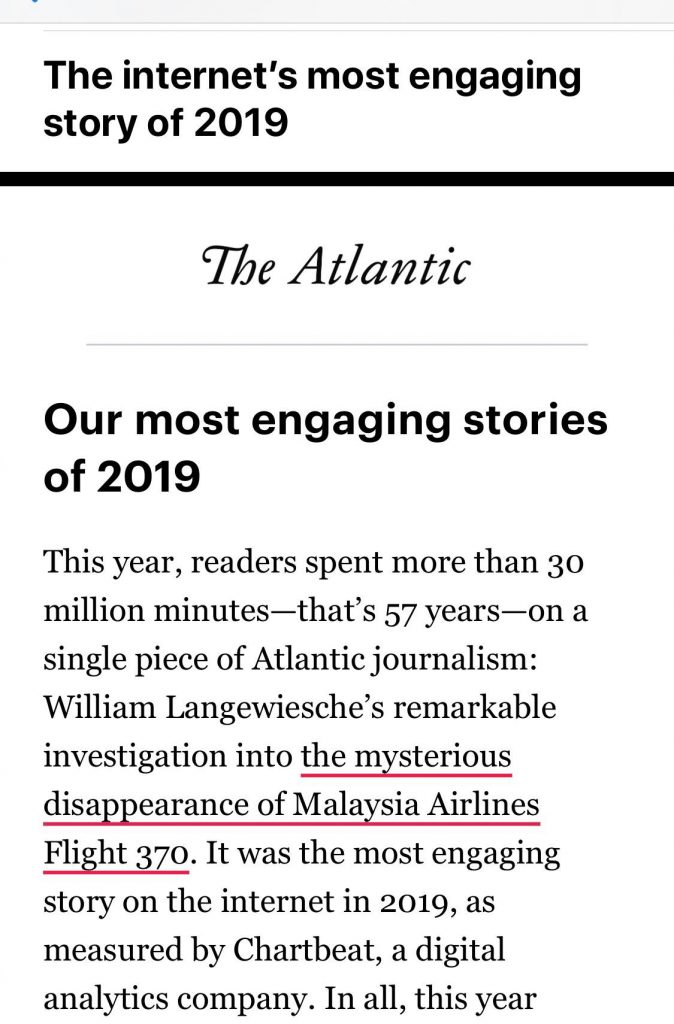 The internet's most engaging story of 2019

The Atlantic

Our most engaging stories of 2019

This year, readers spent more than 30 million minutes—that's 57 years—on a single piece of Atlantic journalism: William Langewiesche's remarkable investigation into the mysterious disappearance of Malaysia Airlines Flight 370. It was the most engaging story on the internet in 2019, as measured by Chartbeat, a digital analytics company. In all, this year